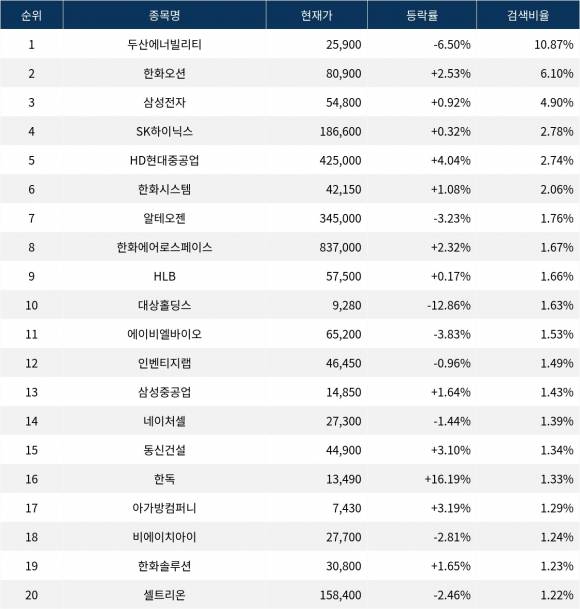 | 순위 | 종목명 | 현재가 | 등락률 | 검색비율 |
|---|---|---|---|---|
| 1 | 두산에너빌리티 | 25,900 | -6.50% | 10.87% |
| 2 | 한화오션 | 80,900 | +2.53% | 6.10% |
| 3 | 삼성전자 | 54,800 | +0.92% | 4.90% |
| 4 | SK하이닉스 | 186,600 | +0.32% | 2.78% |
| 5 | HD현대중공업 | 425,000 | +4.04% | 2.74% |
| 6 | 한화시스템 | 42,150 | +1.08% | 2.06% |
| 7 | 알테오젠 | 345,000 | -3.23% | 1.76% |
| 8 | 한화에어로스페이스 | 837,000 | +2.32% | 1.67% |
| 9 | HLB | 57,500 | +0.17% | 1.66% |
| 10 | 대상홀딩스 | 9,280 | -12.86% | 1.63% |
| 11 | 에이비엘바이오 | 65,200 | -3.83% | 1.53% |
| 12 | 인벤티지랩 | 46,450 | -0.96% | 1.49% |
| 13 | 삼성중공업 | 14,850 | +1.64% | 1.43% |
| 14 | 네이처셀 | 27,300 | -1.44% | 1.39% |
| 15 | 동신건설 | 44,900 | +3.10% | 1.34% |
| 16 | 한독 | 13,490 | +16.19% | 1.33% |
| 17 | 아가방컴퍼니 | 7,430 | +3.19% | 1.29% |
| 18 | 비에이치아이 | 27,700 | -2.81% | 1.24% |
| 19 | 한화솔루션 | 30,800 | +1.65% | 1.23% |
| 20 | 셀트리온 | 158,400 | -2.46% | 1.22% |